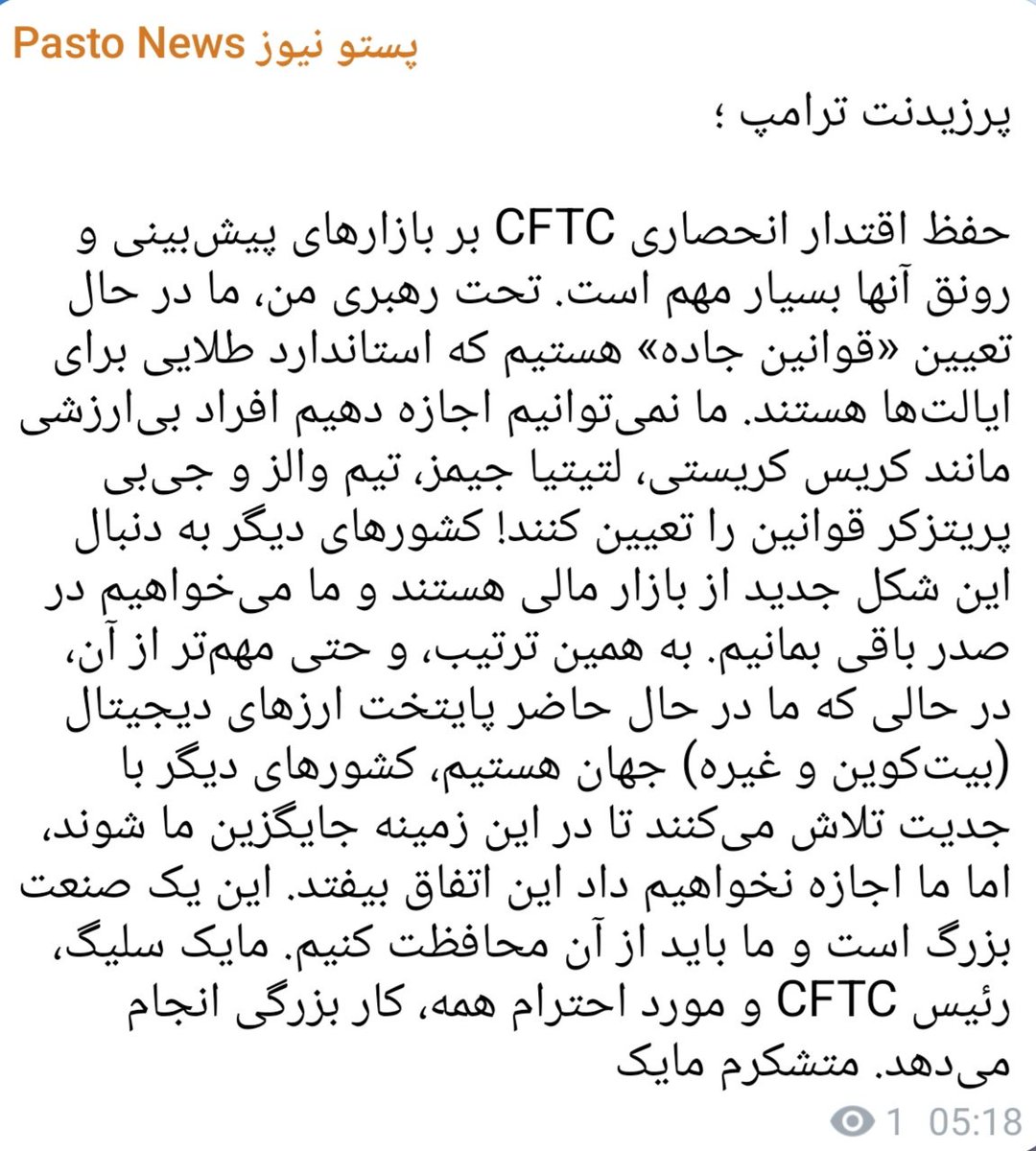 Pasto News پستو نیوز

پرزیدنت ترامپ ؛

حفظ اقتدار انحصاری CFTC بر بازارهای پیش‌بینی و رونق آنها بسیار مهم است. تحت رهبری من، ما در حال تعیین «قوانین جاده» هستیم که استاندارد طلایی برای ایالت‌ها هستند. ما نمی‌توانیم اجازه دهیم افراد بی‌ارزشی مانند کریس کریستی، لتیتیا جیمز، تیم والز و جی‌بی پریتزکر قوانین را تعیین کنند! کشورهای دیگر به دنبال این شکل جدید از بازار مالی هستند و ما می‌خواهیم در صدر باقی بمانیم. به همین ترتیب، و حتی مهم‌تر از آن، در حالی که ما در حال حاضر پایتخت ارزهای دیجیتال (بیت‌کوین و غیره) جهان هستیم، کشورهای دیگر با جدیت تلاش می‌کنند تا در این زمینه جایگزین ما شوند، اما ما اجازه نخواهیم داد این اتفاق بیفتد. این یک صنعت بزرگ است و ما باید از آن محافظت کنیم. مایک سلیگ، رئیس CFTC و مورد احترام همه، کار بزرگی انجام می‌دهد. متشکرم مایک

1 05:18